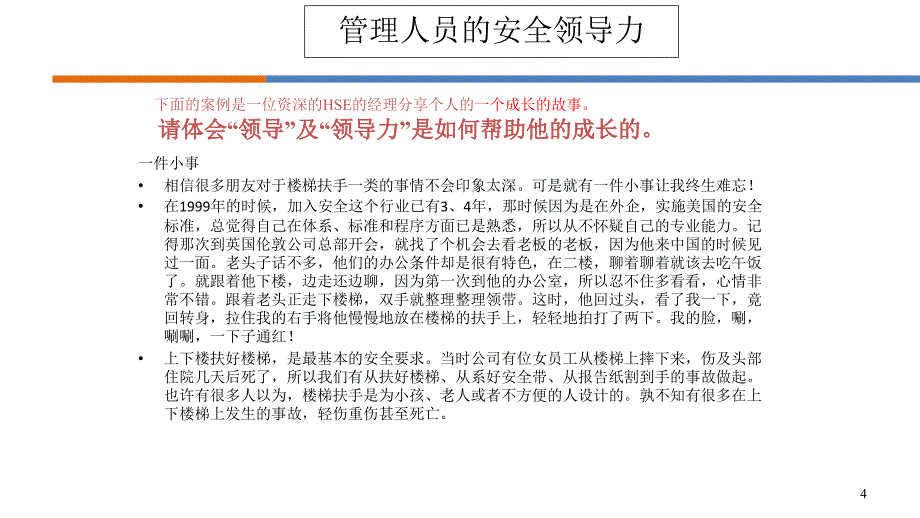 管理人员的安全领导力

下面的案例是一位资深的HSE的经理分享个人的一个成长的故事。

请体会“领导”及“领导力”是如何帮助他的成长的。

一件小事

• 相信很多朋友对于楼梯扶手一类的事情不会印象太深。可是就有一件小事让我终生难忘！

• 在1999年的时候，加入安全这个行业已有3、4年，那时候因为是在外企，实施美国的安全标准，总觉得自己在体系、标准和程序方面已是熟悉，所以从不怀疑自己的专业能力。记得那次到英国伦敦公司总部开会，就找了个机会去看老板的老板，因为他来中国的时候见过一面。老头子话不多，他们的办公条件却是很有特色，在二楼，聊着聊着就该去吃午饭了。就跟着他下楼，边走还边聊，因为第一次到他的办公室，所以忍不住多看看，心情非常不错。跟着老头正走下楼梯，双手就整理整理领带。这时，他回过头，看了我一下，竟回转身，拉住我的右手将他慢慢地放在楼梯的扶手上，轻轻地拍打了两下。我的脸，唰，唰唰，一下子通红！

• 上下楼扶好楼梯，是最基本的安全要求。当时公司有位女员工从楼梯上摔下来，伤及头部住院几天后死了，所以我们有从扶好楼梯、从系好安全带、从报告纸割到手的事故做起。也许有很多人以为，楼梯扶手是为小孩、老人或者不方便的人设计的。孰不知有很多在上下楼梯上发生的事故，轻伤重伤甚至死亡。

4